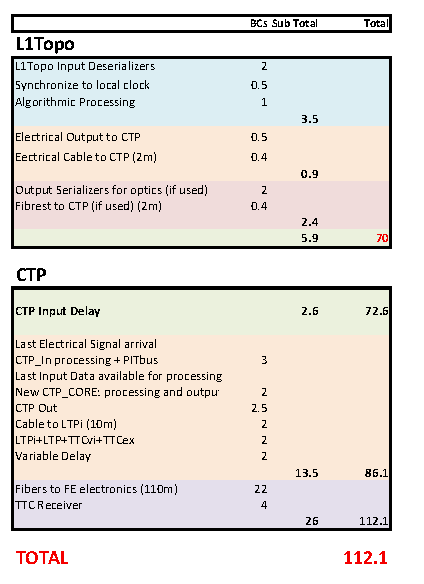 | | BCs | Sub Total | Total |
|---|---|---|---|

L1Topo

| | | | |
|---|---|---|---|
| L1Topo Input Deserializers | 2 | | |
| Synchronize to local clock | 0.5 | | |
| Algorithmic Processing | 1 | | |
| | | 3.5 | |
| Electrical Output to CTP | 0.5 | | |
| Eectrical Cable to CTP (2m) | 0.4 | | |
| | | 0.9 | |
| Output Serializers for optics (if used) | 2 | | |
| Fibrest to CTP (if used) (2m) | 0.4 | | |
| | | 2.4 | |
| | | 5.9 | 70 |

CTP

| | | | |
|---|---|---|---|
| CTP Input Delay | | 2.6 | 72.6 |
| Last Electrical Signal arrival | | | |
| CTP_In processing + PITbus | 3 | | |
| Last Input Data available for processing | | | |
| New CTP_CORE: processing and outpu | 2 | | |
| CTP Out | 2.5 | | |
| Cable to LTPi (10m) | 2 | | |
| LTPi+LTP+TTCvi+TTCex | 2 | | |
| Variable Delay | 2 | | |
| | | 13.5 | 86.1 |
| Fibers to FE electronics (110m) | 22 | | |
| TTC Receiver | 4 | | |
| | | 26 | 112.1 |

TOTAL 112.1